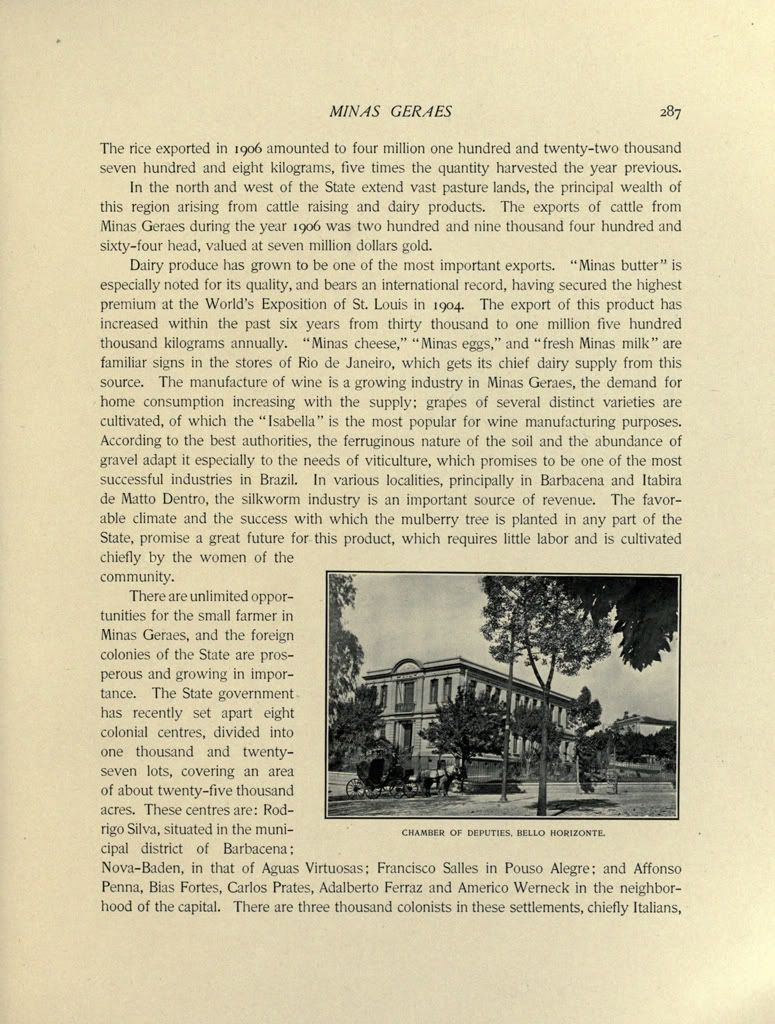 MINAS GERAES 287

The rice exported in 1906 amounted to four million one hundred and twenty-two thousand seven hundred and eight kilograms, five times the quantity harvested the year previous.

In the north and west of the State extend vast pasture lands, the principal wealth of this region arising from cattle raising and dairy products. The exports of cattle from Minas Geraes during the year 1906 was two hundred and nine thousand four hundred and sixty-four head, valued at seven million dollars gold.

Dairy produce has grown to be one of the most important exports. "Minas butter" is especially noted for its quality, and bears an international record, having secured the highest premium at the World's Exposition of St. Louis in 1904. The export of this product has increased within the past six years from thirty thousand to one million five hundred thousand kilograms annually. "Minas cheese," "Minas eggs," and "fresh Minas milk" are familiar signs in the stores of Rio de Janeiro, which gets its chief dairy supply from this source. The manufacture of wine is a growing industry in Minas Geraes, the demand for home consumption increasing with the supply; grapes of several distinct varieties are cultivated, of which the "Isabella" is the most popular for wine manufacturing purposes. According to the best authorities, the ferruginous nature of the soil and the abundance of gravel adapt it especially to the needs of viticulture, which promises to be one of the most successful industries in Brazil. In various localities, principally in Barbacena and Itabira de Matto Dentro, the silkworm industry is an important source of revenue. The favorable climate and the success with which the mulberry tree is planted in any part of the State, promise a great future for this product, which requires little labor and is cultivated chiefly by the women of the community.

There are unlimited opportunities for the small farmer in Minas Geraes, and the foreign colonies of the State are prosperous and growing in importance. The State government has recently set apart eight colonial centres, divided into one thousand and twenty-seven lots, covering an area of about twenty-five thousand acres. These centres are: Rodrigo Silva, situated in the municipal district of Barbacena; Nova-Baden, in that of Aguas Virtuosas; Francisco Salles in Pouso Alegre; and Affonso Penna, Bias Fortes, Carlos Prates, Adalberto Ferraz and Americo Werneck in the neighborhood of the capital. There are three thousand colonists in these settlements, chiefly Italians,

CHAMBER OF DEPUTIES, BELLO HORIZONTE.